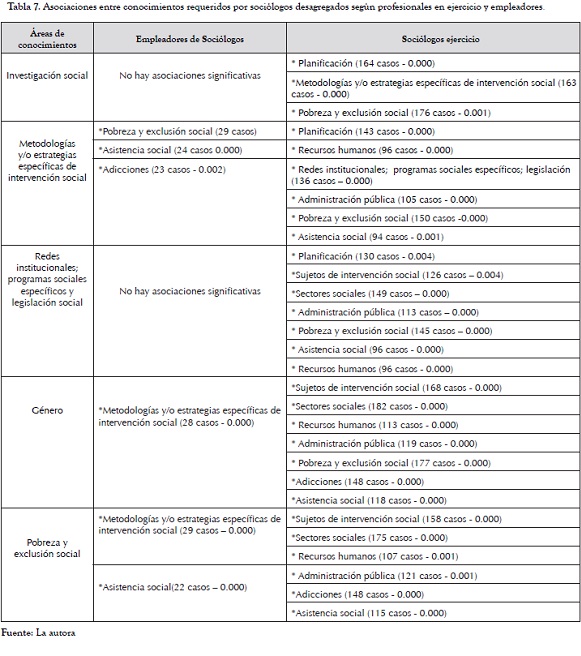 Tabla 7. Asociaciones entre conocimientos requeridos por sociólogos desagregados según profesionales en ejercicio y empleadores.

| Áreas de conocimientos | Empleadores de Sociólogos | Sociólogos ejercicio |
|---|---|---|
| Investigación social | No hay asociaciones significativas | * Planificación (164 casos - 0.000) |
| | | *Metodologías y/o estrategias específicas de intervención social (163 casos - 0.000) |
| | | * Pobreza y exclusión social (176 casos - 0.001) |
| Metodologías y/o estrategias específicas de intervención social | *Pobreza y exclusión social (29 casos) | * Planificación (143 casos - 0.000) |
| | *Asistencia social (24 casos 0.000) | * Recursos humanos (96 casos - 0.000) |
| | *Adicciones (23 casos - 0.002) | * Redes institucionales; programas sociales específicos; legislación (136 casos – 0.000) |
| | | * Administración pública (105 casos - 0.000) |
| | | * Pobreza y exclusión social (150 casos -0.000) |
| | | * Asistencia social (94 casos - 0.001) |
| Redes institucionales; programas sociales específicos y legislación social | No hay asociaciones significativas | * Planificación (130 casos - 0.004) |
| | | *Sujetos de intervención social (126 casos – 0.004) |
| | | *Sectores sociales (149 casos – 0.000) |
| | | * Administración pública (113 casos – 0.000) |
| | | * Pobreza y exclusión social (145 casos – 0.000) |
| | | * Asistencia social (96 casos - 0.000) |
| | | * Recursos humanos (96 casos - 0.000) |
| Género | *Metodologías y/o estrategias específicas de intervención social (28 casos - 0.000) | *Sujetos de intervención social (168 casos - 0.000) |
| | | *Sectores sociales (182 casos - 0.000) |
| | | * Recursos humanos (113 casos - 0.000) |
| | | * Administración pública (119 casos - 0.000) |
| | | * Pobreza y exclusión social (177 casos - 0.000) |
| | | *Adicciones (148 casos - 0.000) |
| | | *Asistencia social (118 casos - 0.000) |
| Pobreza y exclusión social | *Metodologías y/o estrategias específicas de intervención social (29 casos – 0.000) | *Sujetos de intervención social (158 casos - 0.000) |
| | | *Sectores sociales (175 casos - 0.000) |
| | | * Recursos humanos (107 casos - 0.001) |
| | *Asistencia social(22 casos – 0.000) | * Administración pública (121 casos - 0.001) |
| | | *Adicciones (148 casos - 0.000) |
| | | *Asistencia social (115 casos - 0.000) |

Fuente: La autora